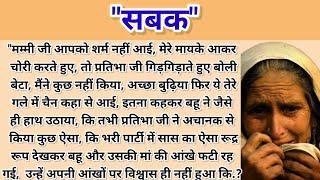 "सबक"

"मम्मी जी आपको शर्म नहीं आई, मेरे मायके आकर चोरी करते हुए, तो प्रतिभा जी गिड़गिड़ाते हुए बोली बेटा, मैंने कुछ नहीं किया, अच्छा बुढ़िया फिर ये तेरे गले में चैन कहा से आई, इतना कहकर बहू ने जैसे ही हाथ उठाया, कि तभी प्रतिभा जी ने अचानक से किया कुछ ऐसा, कि भरी पार्टी में सास का ऐसा रूद्र रूप देखकर बहू और उसकी मां की आंखे फटी रह गई, उन्हें अपनी आंखों पर विश्वास ही नहीं हुआ कि.?